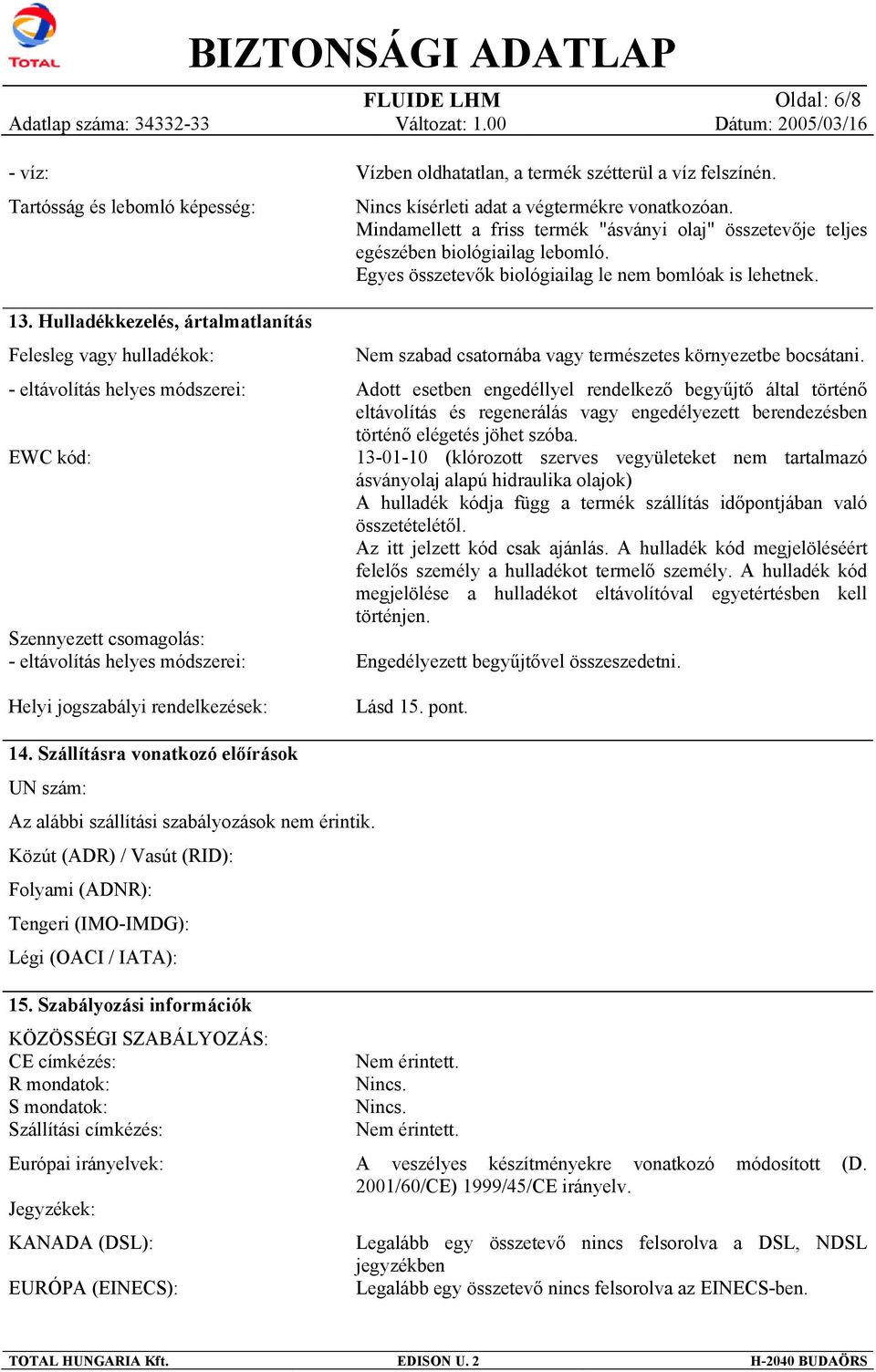 TOTAL

BIZTONSÁGI ADATLAP

FLUIDE LHM
Oldal: 6/8
Adatlap száma: 34332-33
Változat: 1.00
Dátum: 2005/03/16

- víz: Vízben oldhatatlan, a termék szétterül a víz felszínén.

Tartósság és lebomló képesség: Nincs kísérleti adat a végtermékre vonatkozóan. Mindamellett a friss termék "ásványi olaj" összetevője teljes egészében biológiailag lebomló. Egyes összetevők biológiailag le nem bomlóak is lehetnek.

13. Hulladékkezelés, ártalmatlanítás

Felesleg vagy hulladékok: Nem szabad csatornába vagy természetes környezetbe bocsátani.

- eltávolítás helyes módszerei: Adott esetben engedéllyel rendelkező begyűjtő által történő eltávolítás és regenerálás vagy engedélyezett berendezésben történő elégetés jöhet szóba.

EWC kód: 13-01-10 (klórozott szerves vegyületeket nem tartalmazó ásványolaj alapú hidraulika olajok)
A hulladék kódja függ a termék szállítás időpontjában való összetételétől.
Az itt jelzett kód csak ajánlás. A hulladék kód megjelöléséért felelős személy a hulladékot termelő személy. A hulladék kód megjelölése a hulladékot eltávolítóval egyetértésben kell történjen.

Szennyezett csomagolás:
- eltávolítás helyes módszerei: Engedélyezett begyűjtővel összeszedetni.

Helyi jogszabályi rendelkezések: Lásd 15. pont.

14. Szállításra vonatkozó előírások

UN szám:

Az alábbi szállítási szabályozások nem érintik.

Közút (ADR) / Vasút (RID):

Folyami (ADNR):

Tengeri (IMO-IMDG):

Légi (OACI / IATA):

15. Szabályozási információk

KÖZÖSSÉGI SZABÁLYOZÁS:
CE címkézés: Nem érintett.
R mondatok: Nincs.
S mondatok: Nincs.
Szállítási címkézés: Nem érintett.

Európai irányelvek: A veszélyes készítményekre vonatkozó módosított (D. 2001/60/CE) 1999/45/CE irányelv.

Jegyzékek:

KANADA (DSL): Legalább egy összetevő nincs felsorolva a DSL, NDSL jegyzékben

EURÓPA (EINECS): Legalább egy összetevő nincs felsorolva az EINECS-ben.

TOTAL HUNGARIA Kft.
EDISON U. 2
H-2040 BUDAÖRS